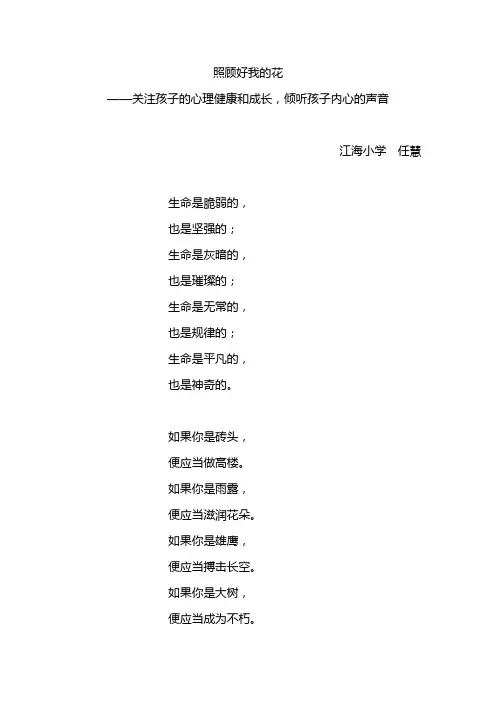 照顾好我的花
——关注孩子的心理健康和成长，倾听孩子内心的声音

江海小学　任慧

生命是脆弱的，
也是坚强的；
生命是灰暗的，
也是璀璨的；
生命是无常的，
也是规律的；
生命是平凡的，
也是神奇的。

如果你是砖头，
便应当做高楼。
如果你是雨露，
便应当滋润花朵。
如果你是雄鹰，
便应当搏击长空。
如果你是大树，
便应当成为不朽。